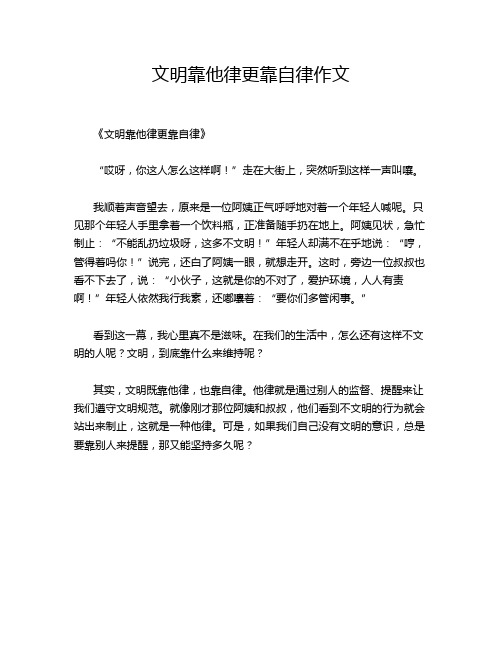 文明靠他律更靠自律作文

《文明靠他律更靠自律》

“哎呀，你这人怎么这样啊！”走在大街上，突然听到这样一声叫嚷。

我顺着声音望去，原来是一位阿姨正气呼呼地对着一个年轻人喊呢。只见那个年轻人手里拿着一个饮料瓶，正准备随手扔在地上。阿姨见状，急忙制止：“不能乱扔垃圾呀，这多不文明！”年轻人却满不在乎地说：“哼，管得着吗你！”说完，还白了阿姨一眼，就想走开。这时，旁边一位叔叔也看不下去了，说：“小伙子，这就是你的不对了，爱护环境，人人有责啊！”年轻人依然我行我素，还嘟囔着：“要你们多管闲事。”

看到这一幕，我心里真不是滋味。在我们的生活中，怎么还有这样不文明的人呢？文明，到底靠什么来维持呢？

其实，文明既靠他律，也靠自律。他律就是通过别人的监督、提醒来让我们遵守文明规范。就像刚才那位阿姨和叔叔，他们看到不文明的行为就会站出来制止，这就是一种他律。可是，如果我们自己没有文明的意识，总是要靠别人来提醒，那又能坚持多久呢？